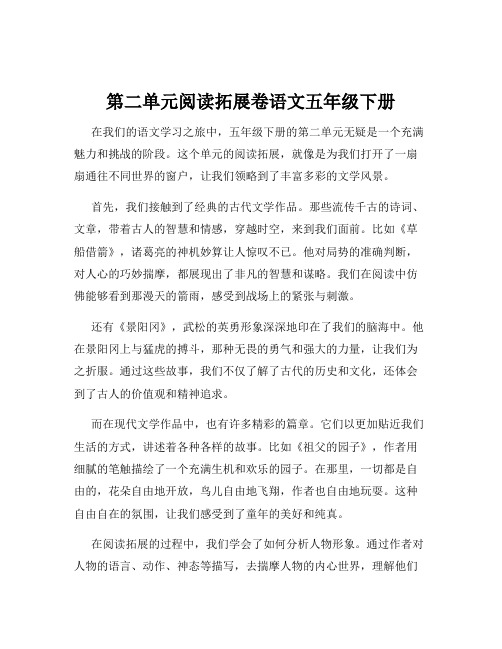 第二单元阅读拓展卷语文五年级下册

在我们的语文学习之旅中，五年级下册的第二单元无疑是一个充满魅力和挑战的阶段。这个单元的阅读拓展，就像是为我们打开了一扇扇通往不同世界的窗户，让我们领略到了丰富多彩的文学风景。

首先，我们接触到了经典的古代文学作品。那些流传千古的诗词、文章，带着古人的智慧和情感，穿越时空，来到我们面前。比如《草船借箭》，诸葛亮的神机妙算让人惊叹不已。他对局势的准确判断，对人心的巧妙揣摩，都展现出了非凡的智慧和谋略。我们在阅读中仿佛能够看到那漫天的箭雨，感受到战场上的紧张与刺激。

还有《景阳冈》，武松的英勇形象深深地印在了我们的脑海中。他在景阳冈上与猛虎的搏斗，那种无畏的勇气和强大的力量，让我们为之折服。通过这些故事，我们不仅了解了古代的历史和文化，还体会到了古人的价值观和精神追求。

而在现代文学作品中，也有许多精彩的篇章。它们以更加贴近我们生活的方式，讲述着各种各样的故事。比如《祖父的园子》，作者用细腻的笔触描绘了一个充满生机和欢乐的园子。在那里，一切都是自由的，花朵自由地开放，鸟儿自由地飞翔，作者也自由地玩耍。这种自由自在的氛围，让我们感受到了童年的美好和纯真。

在阅读拓展的过程中，我们学会了如何分析人物形象。通过作者对人物的语言、动作、神态等描写，去揣摩人物的内心世界，理解他们